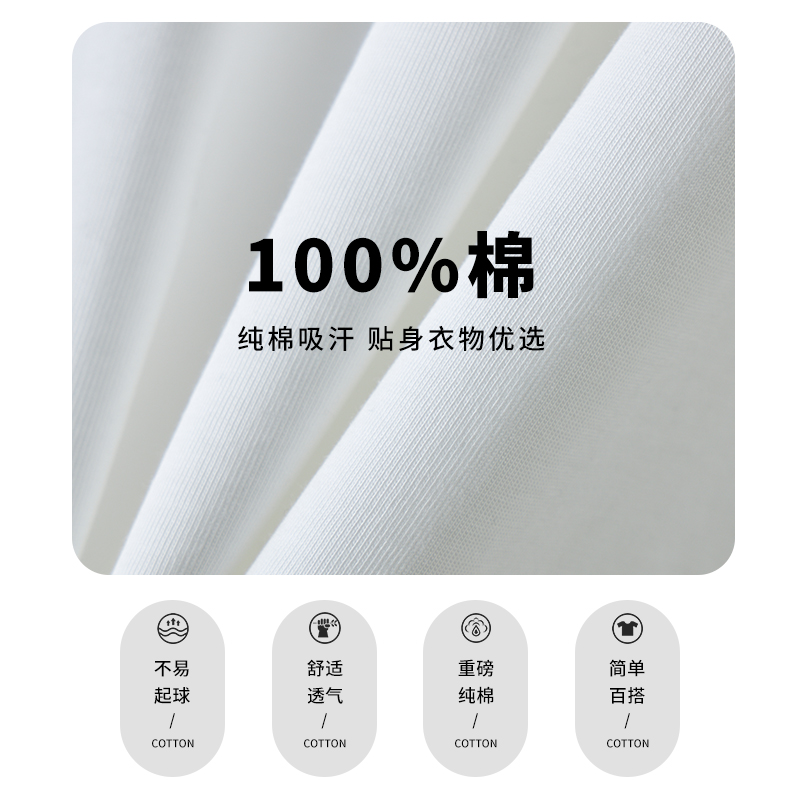 100%棉

纯棉吸汗 贴身衣物优选

不易起球
/
COTTON

舒适透气
/
COTTON

重磅纯棉
/
COTTON

简单百搭
/
COTTON